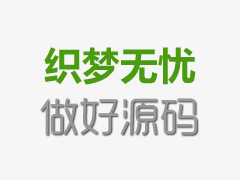 织梦无忧
做好源码